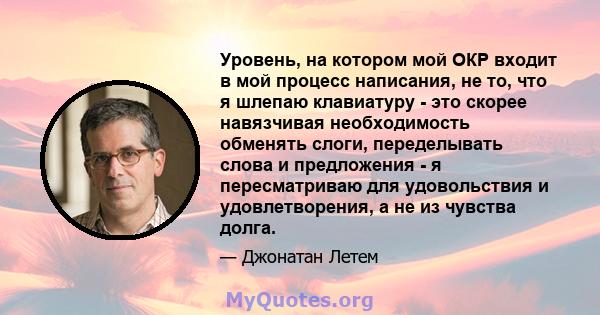 Уровень, на котором мой ОКР входит в мой процесс написания, не то, что я шлепаю клавиатуру - это скорее навязчивая необходимость обменять слоги, переделывать слова и предложения - я пересматриваю для удовольствия и удовлетворения, а не из чувства долга.

— Джонатан Летем

MyQuotes.org